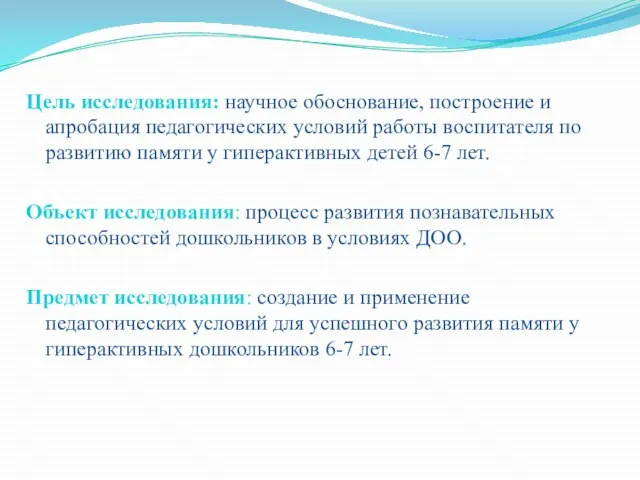 Цель исследования: научное обоснование, построение и апробация педагогических условий работы воспитателя по развитию памяти у гиперактивных детей 6-7 лет.

Объект исследования: процесс развития познавательных способностей дошкольников в условиях ДОО.

Предмет исследования: создание и применение педагогических условий для успешного развития памяти у гиперактивных дошкольников 6-7 лет.